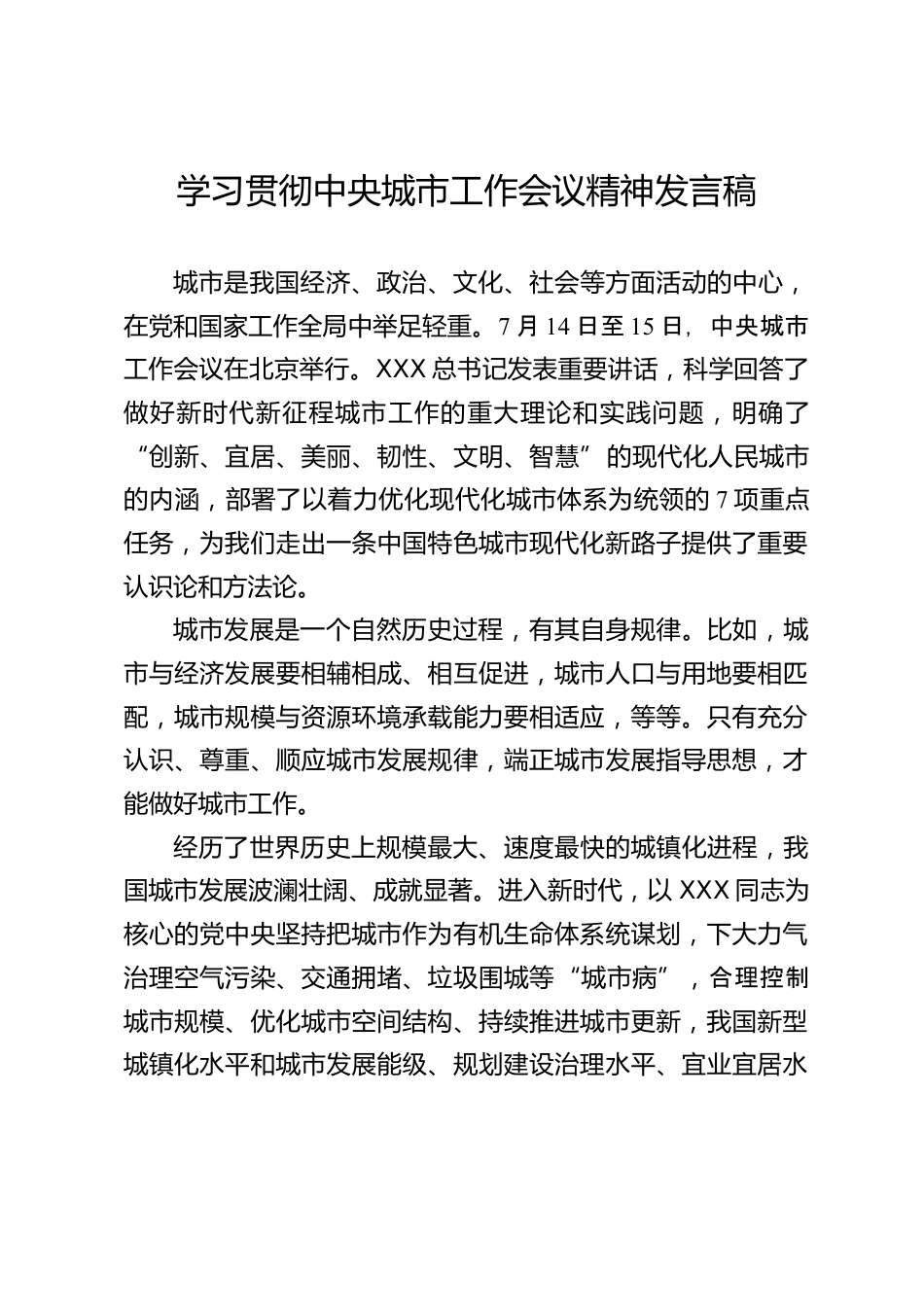 学习贯彻中央城市工作会议精神发言稿

城市是我国经济、政治、文化、社会等方面活动的中心，在党和国家工作全局中举足轻重。7月14日至15日，中央城市工作会议在北京举行。XXX总书记发表重要讲话，科学回答了做好新时代新征程城市工作的重大理论和实践问题，明确了“创新、宜居、美丽、韧性、文明、智慧”的现代化人民城市的内涵，部署了以着力优化现代化城市体系为统领的7项重点任务，为我们走出一条中国特色城市现代化新路子提供了重要认识论和方法论。

城市发展是一个自然历史过程，有其自身规律。比如，城市与经济发展要相辅相成、相互促进，城市人口与用地要相匹配，城市规模与资源环境承载能力要相适应，等等。只有充分认识、尊重、顺应城市发展规律，端正城市发展指导思想，才能做好城市工作。

经历了世界历史上规模最大、速度最快的城镇化进程，我国城市发展波澜壮阔、成就显著。进入新时代，以XXX同志为核心的党中央坚持把城市作为有机生命体系统谋划，下大力气治理空气污染、交通拥堵、垃圾围城等“城市病”，合理控制城市规模、优化城市空间结构、持续推进城市更新，我国新型城镇化水平和城市发展能级、规划建设治理水平、宜业宜居水